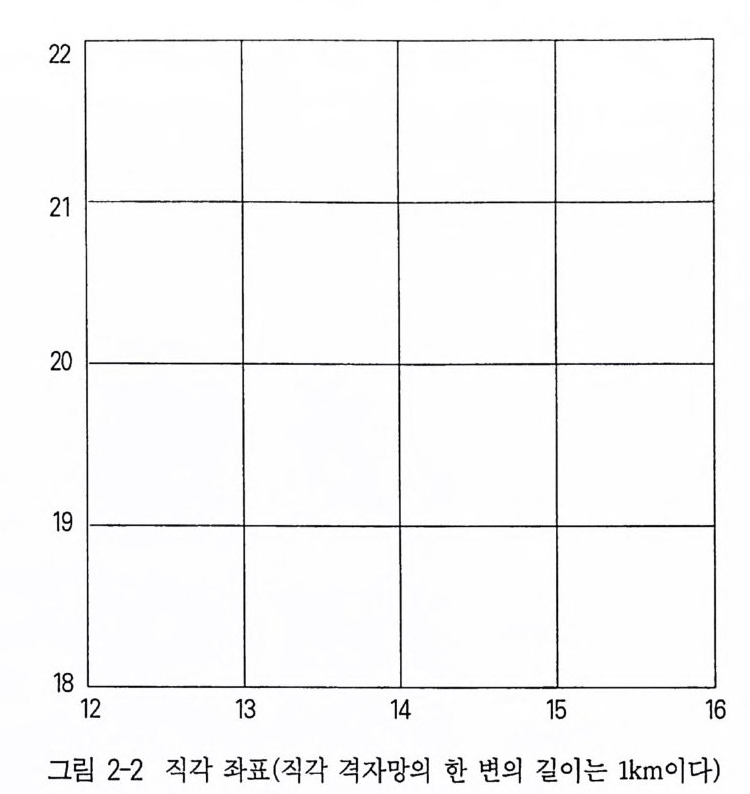 22
21
20
19
18
12
13
14
15
16

그림 2-2 직각 좌표(직각 격자망의 한 변의 길이는 1km이다)